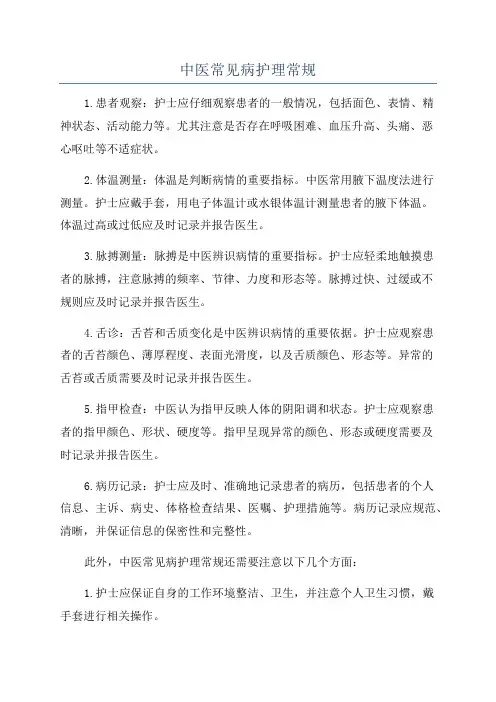 中医常见病护理常规

1.患者观察：护士应仔细观察患者的一般情况，包括面色、表情、精神状态、活动能力等。尤其注意是否存在呼吸困难、血压升高、头痛、恶心呕吐等不适症状。

2.体温测量：体温是判断病情的重要指标。中医常用腋下温度法进行测量。护士应戴手套，用电子体温计或水银体温计测量患者的腋下体温。体温过高或过低应及时记录并报告医生。

3.脉搏测量：脉搏是中医辨识病情的重要指标。护士应轻柔地触摸患者的脉搏，注意脉搏的频率、节律、力度和形态等。脉搏过快、过缓或不规则应及时记录并报告医生。

4.舌诊：舌苔和舌质变化是中医辨识病情的重要依据。护士应观察患者的舌苔颜色、薄厚程度、表面光滑度，以及舌质颜色、形态等。异常的舌苔或舌质需要及时记录并报告医生。

5.指甲检查：中医认为指甲反映人体的阴阳调和状态。护士应观察患者的指甲颜色、形状、硬度等。指甲呈现异常的颜色、形态或硬度需要及时记录并报告医生。

6.病历记录：护士应及时、准确地记录患者的病历，包括患者的个人信息、主诉、病史、体格检查结果、医嘱、护理措施等。病历记录应规范、清晰，并保证信息的保密性和完整性。

此外，中医常见病护理常规还需要注意以下几个方面：

1.护士应保证自身的工作环境整洁、卫生，并注意个人卫生习惯，戴手套进行相关操作。